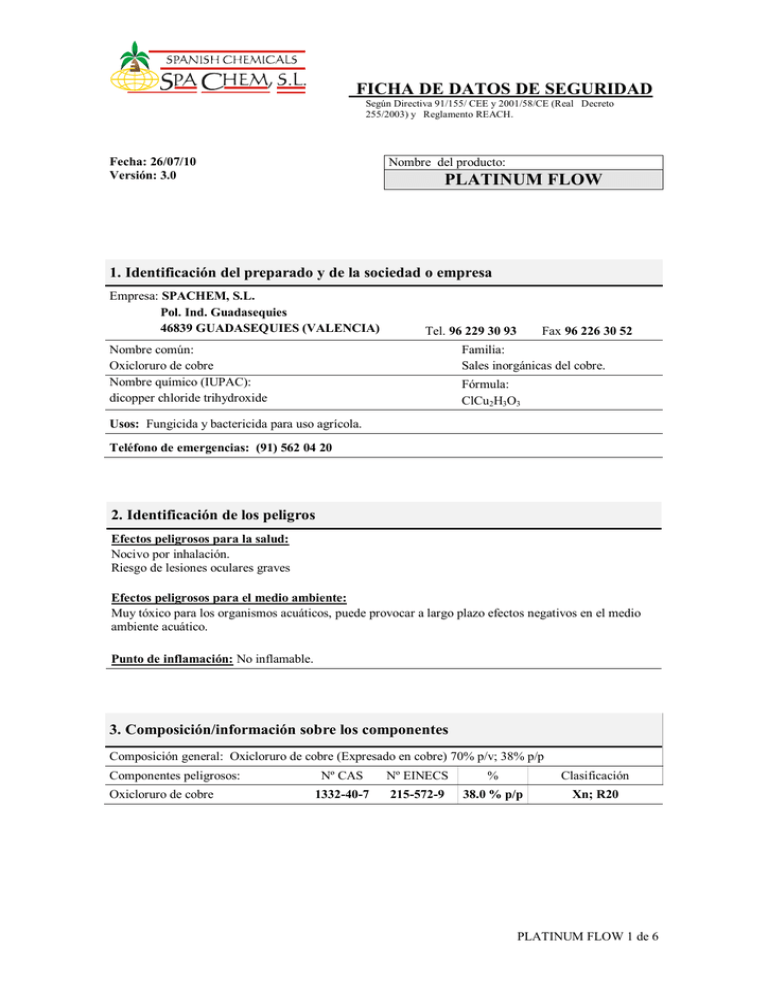 SPANISH CHEMICALS
SPA CHEM, S.L.

FICHA DE DATOS DE SEGURIDAD
Según Directiva 91/155/ CEE y 2001/58/CE (Real Decreto 255/2003) y Reglamento REACH.

Fecha: 26/07/10
Versión: 3.0

Nombre del producto:
PLATINUM FLOW

1. Identificación del preparado y de la sociedad o empresa

Empresa: SPACHEM, S.L.
Pol. Ind. Guadasequies
46839 GUADASEQUIES (VALENCIA) Tel. 96 229 30 93 Fax 96 226 30 52

Nombre común:
Oxicloruro de cobre
Nombre químico (IUPAC):
dicopper chloride trihydroxide

Familia:
Sales inorgánicas del cobre.
Fórmula:
$ClCu_2H_3O_3$

Usos: Fungicida y bactericida para uso agrícola.

Teléfono de emergencias: (91) 562 04 20

2. Identificación de los peligros

Efectos peligrosos para la salud:
Nocivo por inhalación.
Riesgo de lesiones oculares graves

Efectos peligrosos para el medio ambiente:
Muy tóxico para los organismos acuáticos, puede provocar a largo plazo efectos negativos en el medio ambiente acuático.

Punto de inflamación: No inflamable.

3. Composición/información sobre los componentes

Composición general: Oxicloruro de cobre (Expresado en cobre) 70% p/v; 38% p/p

| Componentes peligrosos: | Nº CAS | Nº EINECS | % | Clasificación |
|---|---|---|---|---|
| Oxicloruro de cobre | 1332-40-7 | 215-572-9 | 38.0 % p/p | Xn; R20 |

PLATINUM FLOW 1 de 6